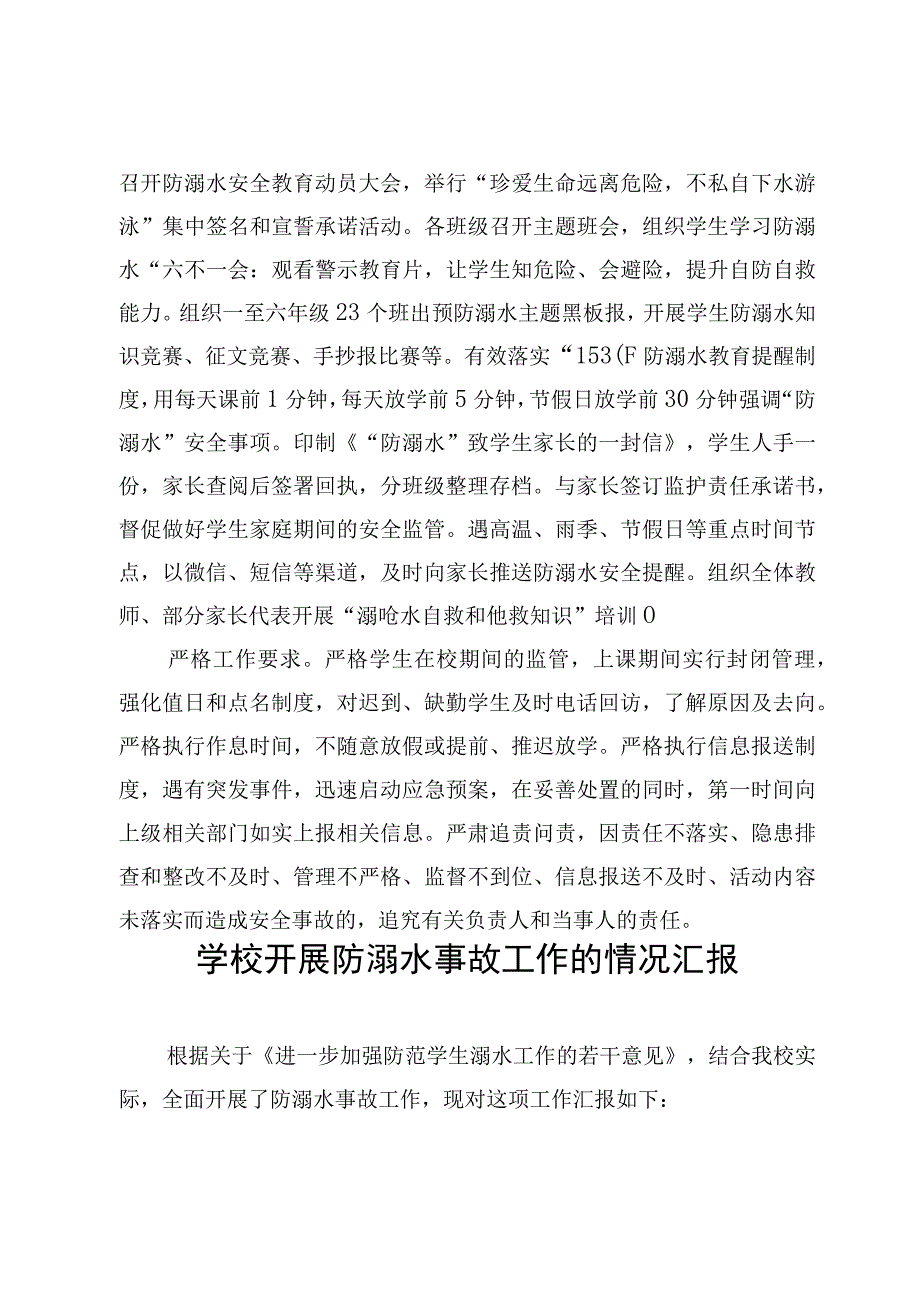 召开防溺水安全教育动员大会，举行“珍爱生命远离危险，不私自下水游泳”集中签名和宣誓承诺活动。各班级召开主题班会，组织学生学习防溺水“六不一会：观看警示教育片，让学生知危险、会避险，提升自防自救能力。组织一至六年级23个班出预防溺水主题黑板报，开展学生防溺水知识竞赛、征文竞赛、手抄报比赛等。有效落实“153(F防溺水教育提醒制度，用每天课前1分钟，每天放学前5分钟，节假日放学前30分钟强调“防溺水”安全事项。印制《“防溺水”致学生家长的一封信》，学生人手一份，家长查阅后签署回执，分班级整理存档。与家长签订监护责任承诺书，督促做好学生家庭期间的安全监管。遇高温、雨季、节假日等重点时间节点，以微信、短信等渠道，及时向家长推送防溺水安全提醒。组织全体教师、部分家长代表开展“溺呛水自救和他救知识”培训0

严格工作要求。严格学生在校期间的监管，上课期间实行封闭管理，强化值日和点名制度，对迟到、缺勤学生及时电话回访，了解原因及去向。严格执行作息时间，不随意放假或提前、推迟放学。严格执行信息报送制度，遇有突发事件，迅速启动应急预案，在妥善处置的同时，第一时间向上级相关部门如实上报相关信息。严肃追责问责，因责任不落实、隐患排查和整改不及时、管理不严格、监督不到位、信息报送不及时、活动内容未落实而造成安全事故的，追究有关负责人和当事人的责任。

学校开展防溺水事故工作的情况汇报

根据关于《进一步加强防范学生溺水工作的若干意见》，结合我校实际，全面开展了防溺水事故工作，现对这项工作汇报如下：